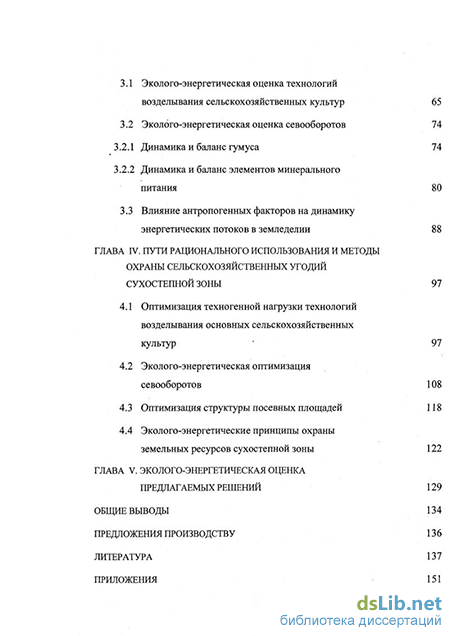 3.1 Эколого-энергетическая оценка технологий возделывания сельскохозяйственных культур 65

3.2 Эколого-энергетическая оценка севооборотов 74

3.2.1 Динамика и баланс гумуса 74

3.2.2 Динамика и баланс элементов минерального питания 80

3.3 Влияние антропогенных факторов на динамику энергетических потоков в земледелии 88

ГЛАВА IV. ПУТИ РАЦИОНАЛЬНОГО ИСПОЛЬЗОВАНИЯ И МЕТОДЫ ОХРАНЫ СЕЛЬСКОХОЗЯЙСТВЕННЫХ УГОДИЙ СУХОСТЕПНОЙ ЗОНЫ 97

4.1 Оптимизация техногенной нагрузки технологий возделывания основных сельскохозяйственных культур 97

4.2 Эколого-энергетическая оптимизация севооборотов 108

4.3 Оптимизация структуры посевных площадей 118

4.4 Эколого-энергетические принципы охраны земельных ресурсов сухостепной зоны 122

ГЛАВА V. ЭКОЛОГО-ЭНЕРГЕТИЧЕСКАЯ ОЦЕНКА ПРЕДЛАГАЕМЫХ РЕШЕНИЙ 129

ОБЩИЕ ВЫВОДЫ 134

ПРЕДЛОЖЕНИЯ ПРОИЗВОДСТВУ 136

ЛИТЕРАТУРА 137

ПРИЛОЖЕНИЯ 151

dsLib.net
библиотека диссертаций